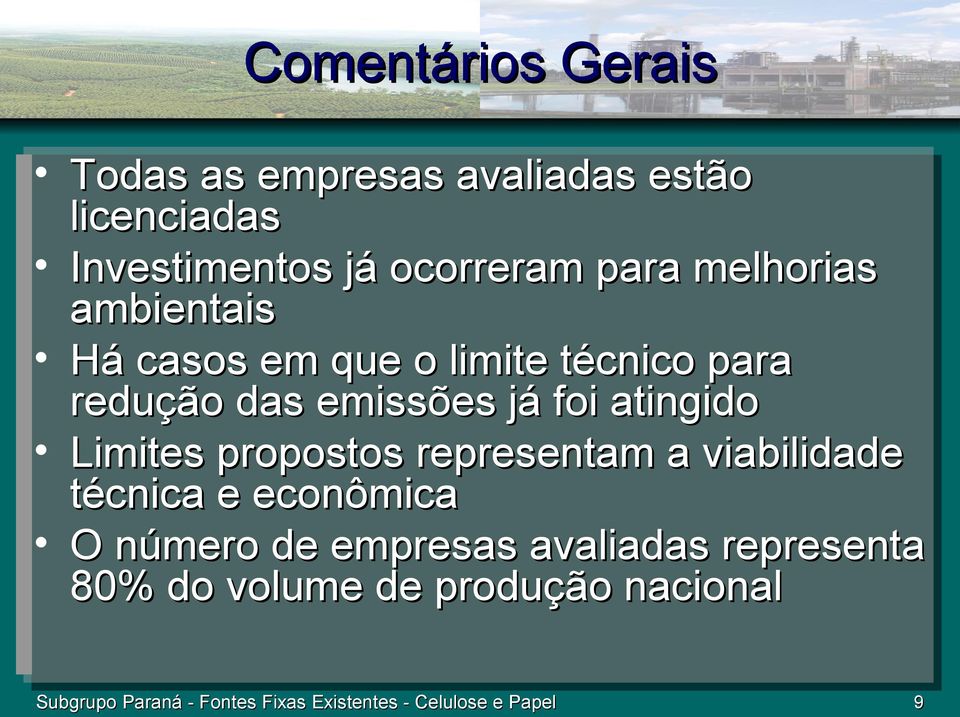 Comentários Gerais

• Todas as empresas avaliadas estão licenciadas
• Investimentos já ocorreram para melhorias ambientais
• Há casos em que o limite técnico para redução das emissões já foi atingido
• Limites propostos representam a viabilidade técnica e econômica
• O número de empresas avaliadas representa 80% do volume de produção nacional

Subgrupo Paraná - Fontes Fixas Existentes - Celulose e Papel

9